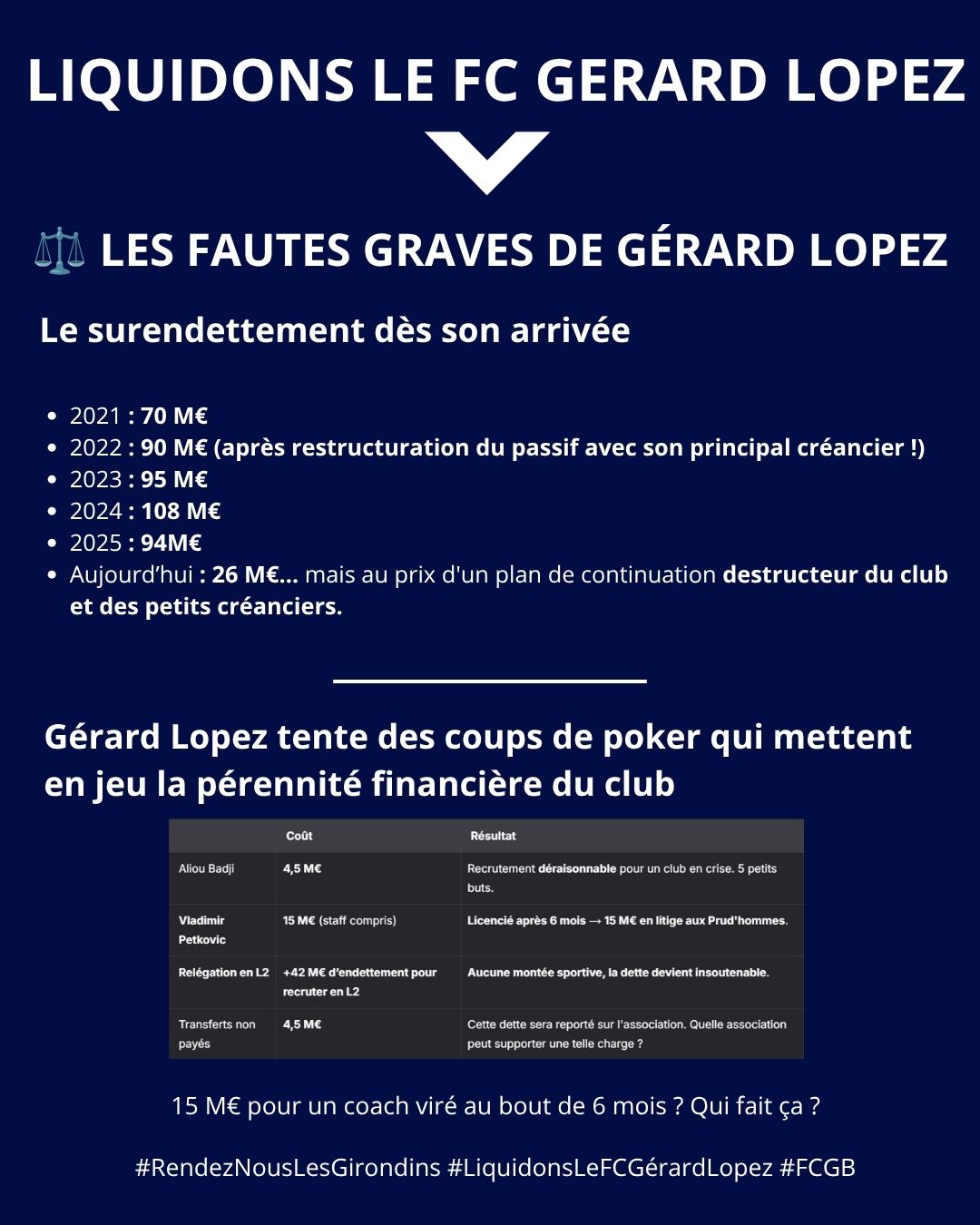 LIQUIDONS LE FC GERARD LOPEZ

⚖️ LES FAUTES GRAVES DE GÉRARD LOPEZ

Le surendettement dès son arrivée

- 2021 : 70 M€
- 2022 : 90 M€ (après restructuration du passif avec son principal créancier !)
- 2023 : 95 M€
- 2024 : 108 M€
- 2025 : 94M€
- Aujourd'hui : 26 M€... mais au prix d'un plan de continuation destructeur du club et des petits créanciers.

Gérard Lopez tente des coups de poker qui mettent en jeu la pérennité financière du club

| | Coût | Résultat |
|---|---|---|
| Aliou Badji | 4,5 M€ | Recrutement déraisonnable pour un club en crise. 5 petits buts. |
| Vladimir Petkovic | 15 M€ (staff compris) | Licencié après 6 mois → 15 M€ en litige aux Prud'hommes. |
| Relégation en L2 | +42 M€ d'endettement pour recruter en L2 | Aucune montée sportive, la dette devient insoutenable. |
| Transferts non payés | 4,5 M€ | Cette dette sera reporté sur l'association. Quelle association peut supporter une telle charge ? |

15 M€ pour un coach viré au bout de 6 mois ? Qui fait ça ?

#RendezNousLesGirondins #LiquidonsLeFCGérardLopez #FCGB